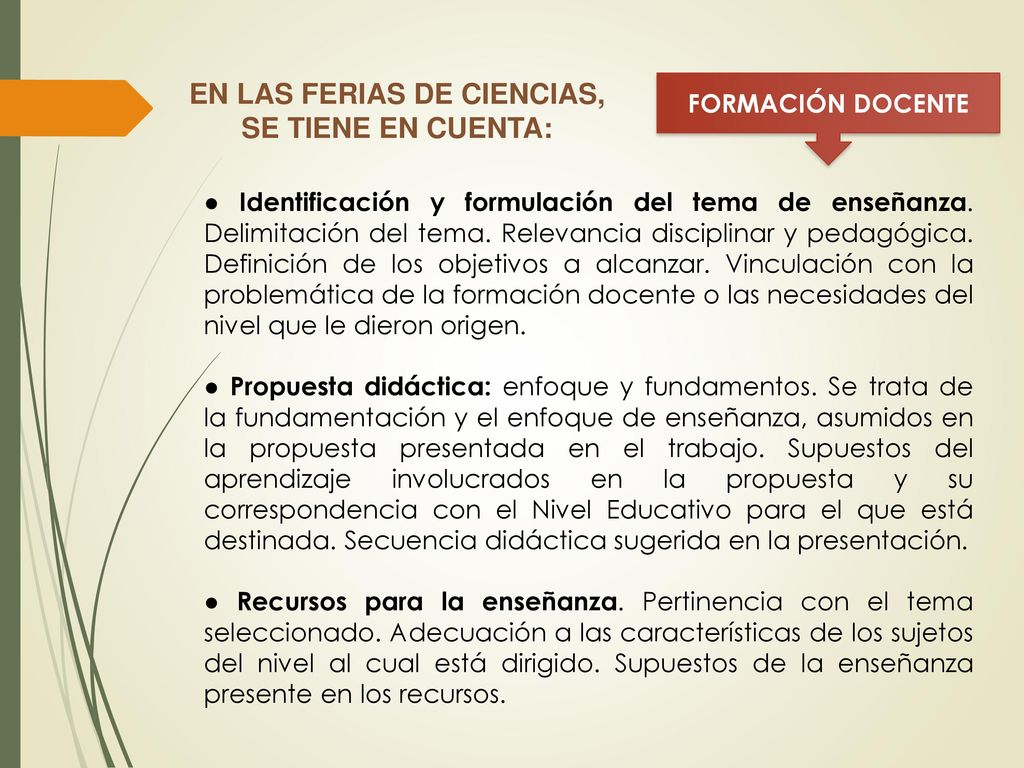 EN LAS FERIAS DE CIENCIAS, SE TIENE EN CUENTA:

FORMACIÓN DOCENTE

● Identificación y formulación del tema de enseñanza. Delimitación del tema. Relevancia disciplinar y pedagógica. Definición de los objetivos a alcanzar. Vinculación con la problemática de la formación docente o las necesidades del nivel que le dieron origen.

● Propuesta didáctica: enfoque y fundamentos. Se trata de la fundamentación y el enfoque de enseñanza, asumidos en la propuesta presentada en el trabajo. Supuestos del aprendizaje involucrados en la propuesta y su correspondencia con el Nivel Educativo para el que está destinada. Secuencia didáctica sugerida en la presentación.

● Recursos para la enseñanza. Pertinencia con el tema seleccionado. Adecuación a las características de los sujetos del nivel al cual está dirigido. Supuestos de la enseñanza presente en los recursos.